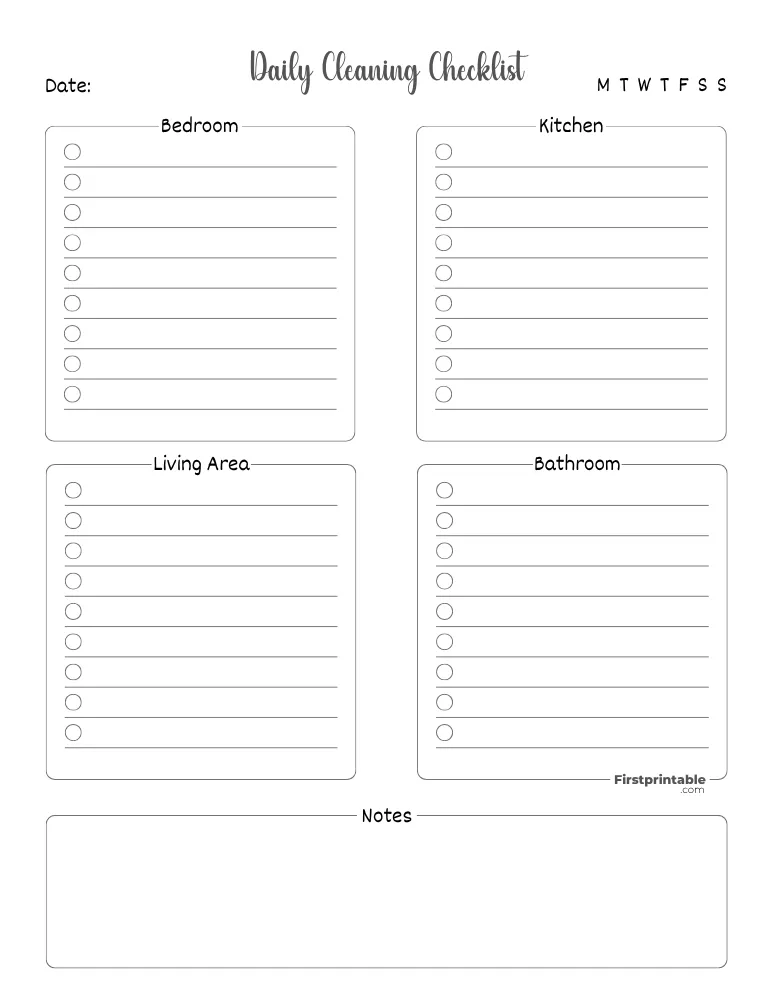 Daily Cleaning Checklist

Date:

M T W T F S S

Bedroom

Kitchen

Living Area

Bathroom

Firstprintable .com

Notes